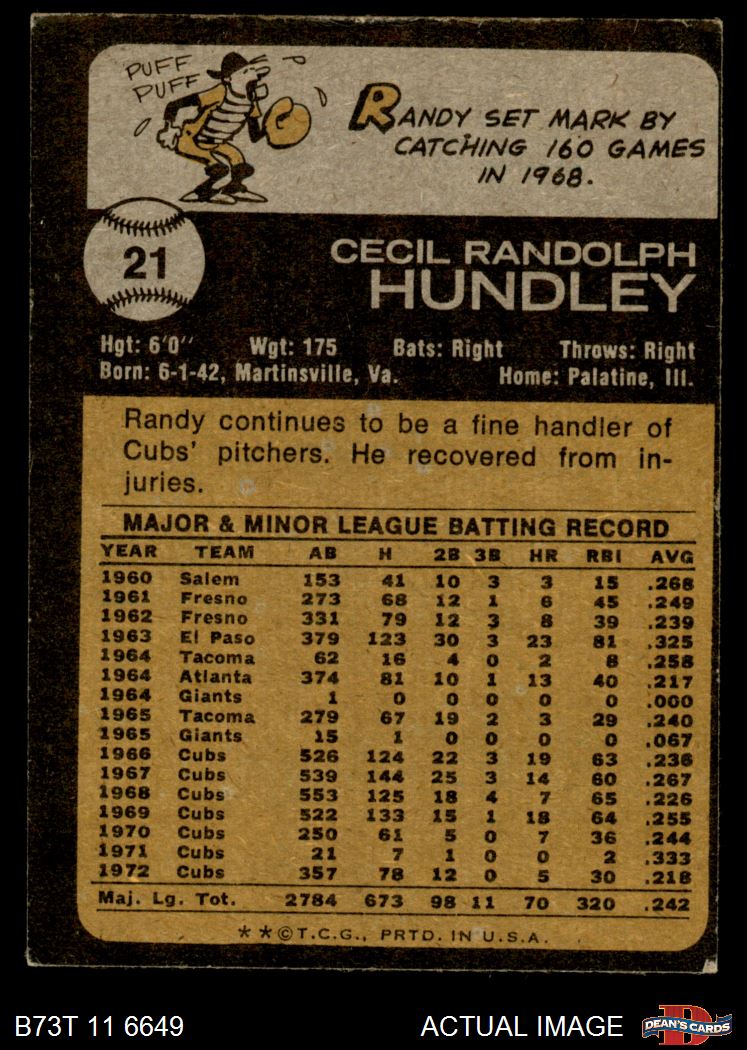 PUFF PUFF

RANDY SET MARK BY CATCHING 160 GAMES IN 1968.

21

CECIL RANDOLPH
HUNDLEY

Hgt: 6'0" Wgt: 175 Bats: Right Throws: Right
Born: 6-1-42, Martinsville, Va. Home: Palatine, Ill.

Randy continues to be a fine handler of Cubs' pitchers. He recovered from injuries.

MAJOR & MINOR LEAGUE BATTING RECORD

| YEAR | TEAM | AB | H | 2B | 3B | HR | RBI | AVG |
|---|---|---|---|---|---|---|---|---|
| 1960 | Salem | 153 | 41 | 10 | 3 | 3 | 15 | .268 |
| 1961 | Fresno | 273 | 68 | 12 | 1 | 6 | 45 | .249 |
| 1962 | Fresno | 331 | 79 | 12 | 3 | 8 | 39 | .239 |
| 1963 | El Paso | 379 | 123 | 30 | 3 | 23 | 81 | .325 |
| 1964 | Tacoma | 62 | 16 | 4 | 0 | 2 | 8 | .258 |
| 1964 | Atlanta | 374 | 81 | 10 | 1 | 13 | 40 | .217 |
| 1964 | Giants | 1 | 0 | 0 | 0 | 0 | 0 | .000 |
| 1965 | Tacoma | 279 | 67 | 19 | 2 | 3 | 29 | .240 |
| 1965 | Giants | 15 | 1 | 0 | 0 | 0 | 0 | .067 |
| 1966 | Cubs | 526 | 124 | 22 | 3 | 19 | 63 | .236 |
| 1967 | Cubs | 539 | 144 | 25 | 3 | 14 | 60 | .267 |
| 1968 | Cubs | 553 | 125 | 18 | 4 | 7 | 65 | .226 |
| 1969 | Cubs | 522 | 133 | 15 | 1 | 18 | 64 | .255 |
| 1970 | Cubs | 250 | 61 | 5 | 0 | 7 | 36 | .244 |
| 1971 | Cubs | 21 | 7 | 1 | 0 | 0 | 2 | .333 |
| 1972 | Cubs | 357 | 78 | 12 | 0 | 5 | 30 | .218 |
| Maj. Lg. Tot. |  | 2784 | 673 | 98 | 11 | 70 | 320 | .242 |

**©T.C.G., PRTD. IN U.S.A.

B73T 11 6649 ACTUAL IMAGE DEAN'S CARDS